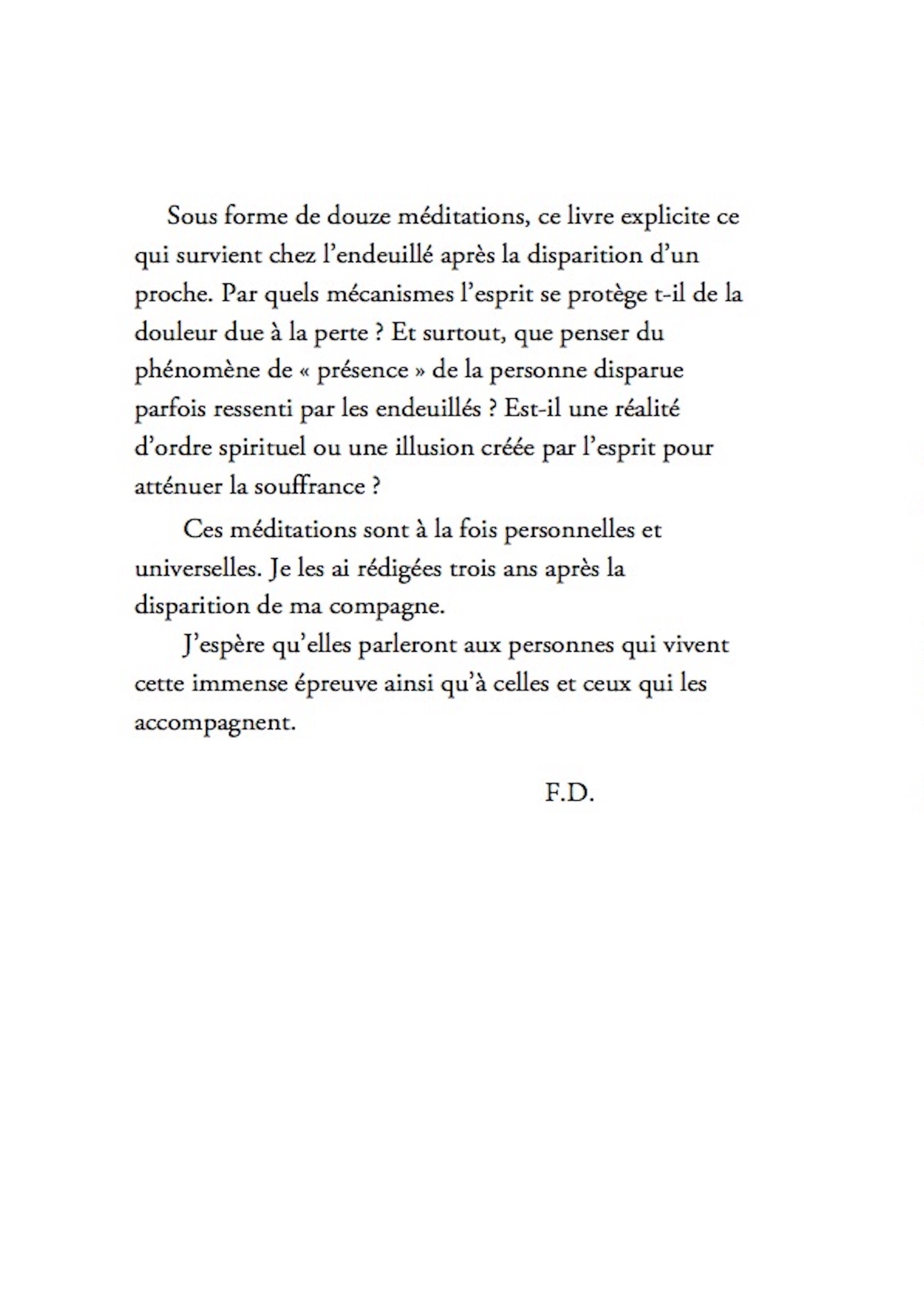 Sous forme de douze méditations, ce livre explicite ce qui survient chez l'endeuillé après la disparition d'un proche. Par quels mécanismes l'esprit se protège t-il de la douleur due à la perte ? Et surtout, que penser du phénomène de « présence » de la personne disparue parfois ressenti par les endeuillés ? Est-il une réalité d'ordre spirituel ou une illusion créée par l'esprit pour atténuer la souffrance ?

Ces méditations sont à la fois personnelles et universelles. Je les ai rédigées trois ans après la disparition de ma compagne.

J'espère qu'elles parleront aux personnes qui vivent cette immense épreuve ainsi qu'à celles et ceux qui les accompagnent.

F.D.